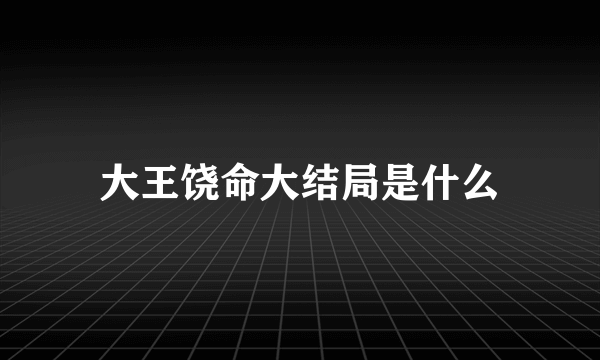 大王饶命大结局是什么